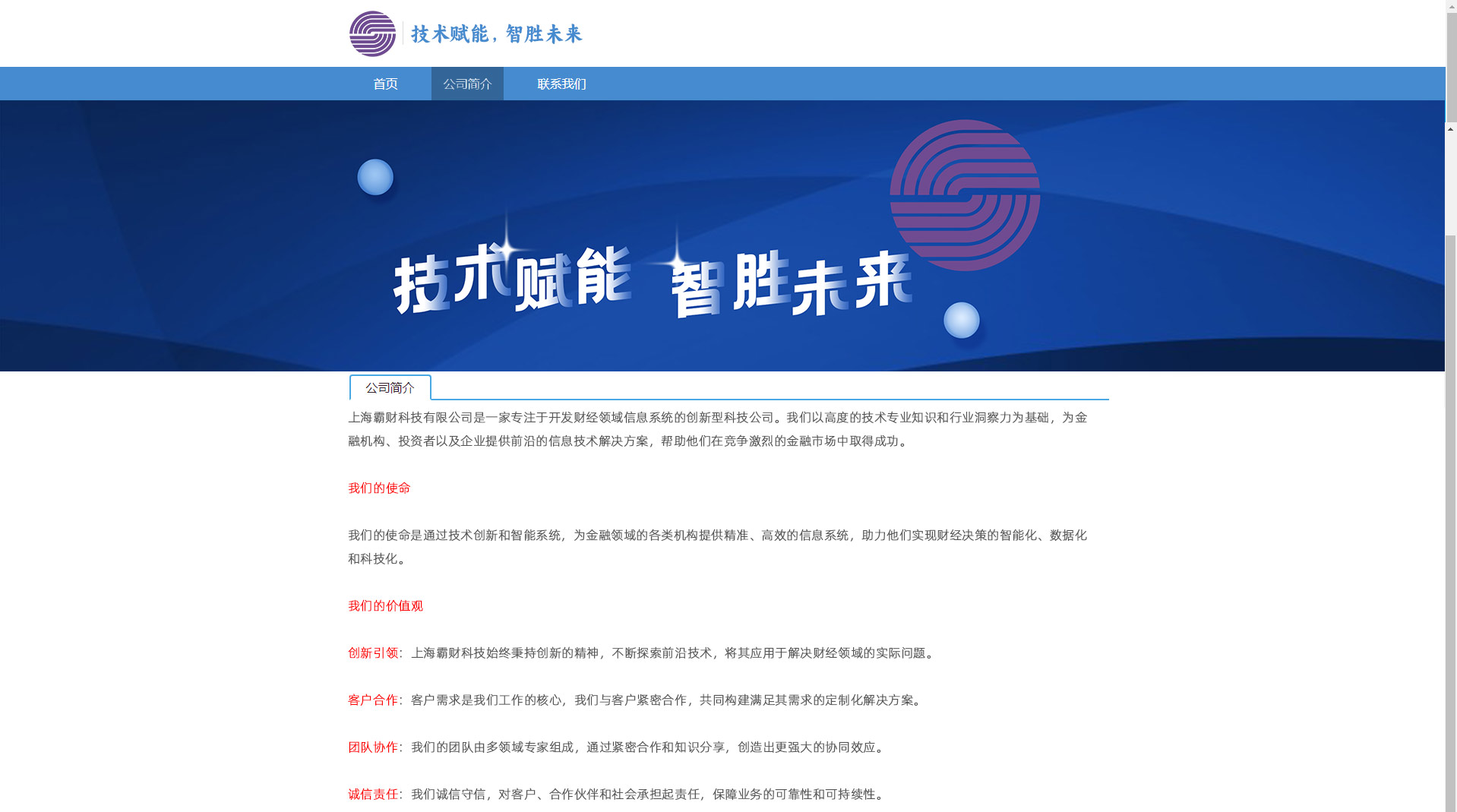 技术赋能，智胜未来

首页 公司简介 联系我们

技术赋能 智胜未来

公司简介

上海霸财科技有限公司是一家专注于开发财经领域信息系统的创新型科技公司。我们以高度的技术专业知识和行业洞察力为基础，为金融机构、投资者以及企业提供前沿的信息技术解决方案，帮助他们在竞争激烈的金融市场中取得成功。

我们的使命

我们的使命是通过技术创新和智能系统，为金融领域的各类机构提供精准、高效的信息系统，助力他们实现财经决策的智能化、数据化和科技化。

我们的价值观

创新引领：上海霸财科技始终秉持创新的精神，不断探索前沿技术，将其应用于解决财经领域的实际问题。

客户合作：客户需求是我们工作的核心，我们与客户紧密合作，共同构建满足其需求的定制化解决方案。

团队协作：我们的团队由多领域专家组成，通过紧密合作和知识分享，创造出更强大的协同效应。

诚信责任：我们诚信守信，对客户、合作伙伴和社会承担起责任，保障业务的可靠性和可持续性。